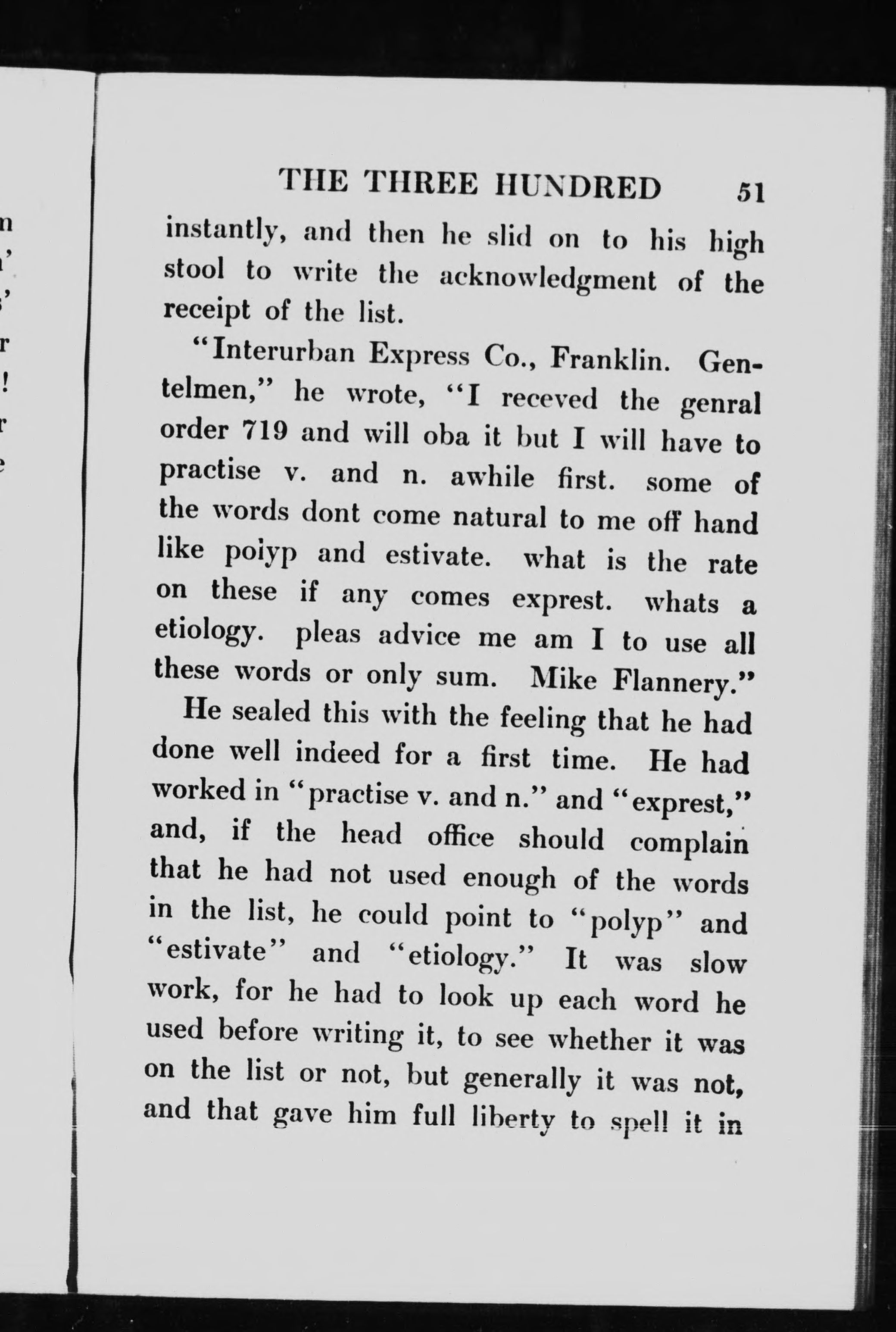 THE THREE HUNDRED 51

instantly, and then he slid on to his high stool to write the acknowledgment of the receipt of the list.

"Interurban Express Co., Franklin. Gentelmen," he wrote, "I receved the genral order 719 and will oba it but I will have to practise v. and n. awhile first. some of the words dont come natural to me off hand like poiyp and estivate. what is the rate on these if any comes exprest. whats a etiology. pleas advice me am I to use all these words or only sum. Mike Flannery."

He sealed this with the feeling that he had done well indeed for a first time. He had worked in "practise v. and n." and "exprest," and, if the head office should complain that he had not used enough of the words in the list, he could point to "polyp" and "estivate" and "etiology." It was slow work, for he had to look up each word he used before writing it, to see whether it was on the list or not, but generally it was not, and that gave him full liberty to spell it in